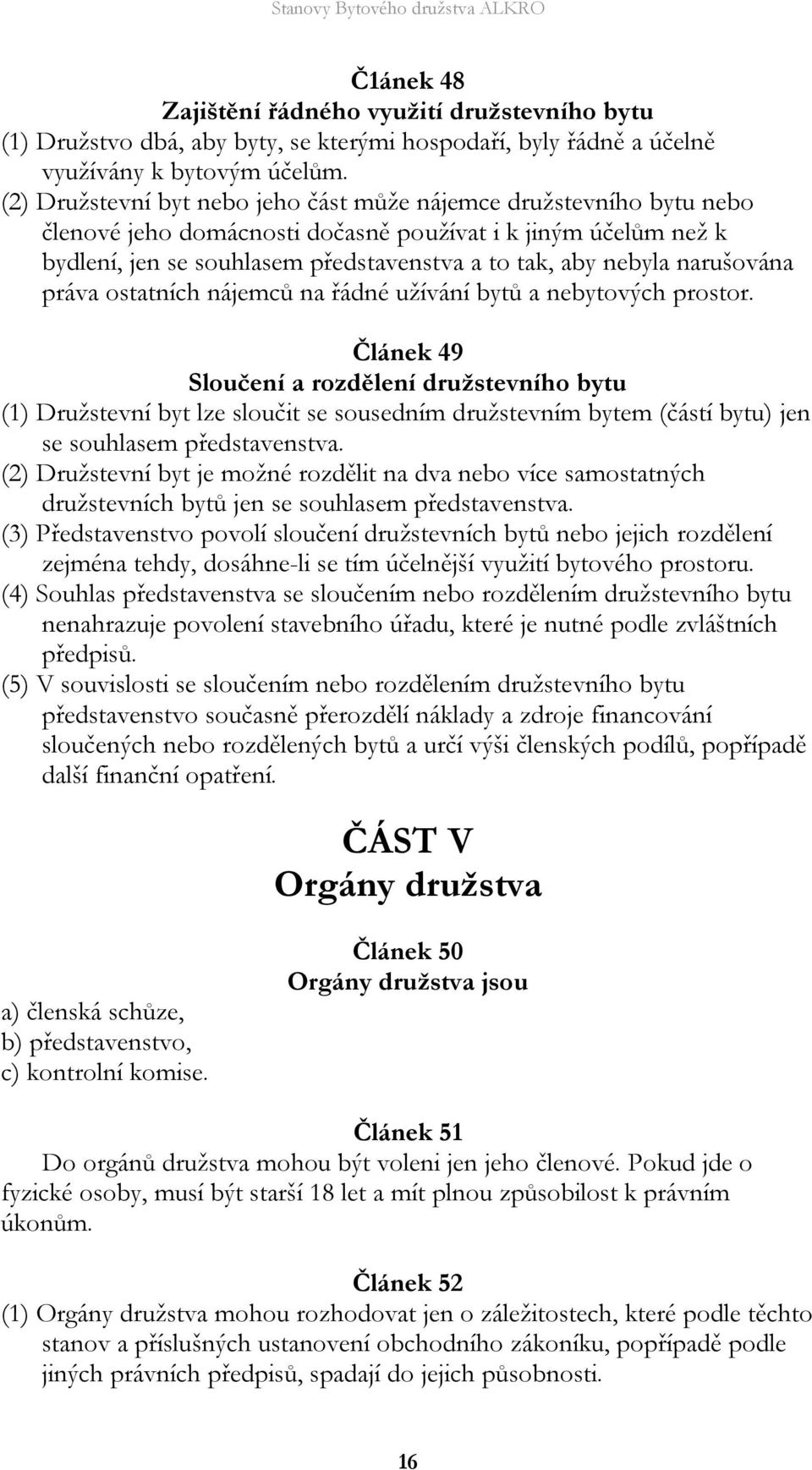 Stanovy Bytového družstva ALKRO

Článek 48
Zajištění řádného využití družstevního bytu
(1) Družstvo dbá, aby byty, se kterými hospodaří, byly řádně a účelně využívány k bytovým účelům.
(2) Družstevní byt nebo jeho část může nájemce družstevního bytu nebo členové jeho domácnosti dočasně používat i k jiným účelům než k bydlení, jen se souhlasem představenstva a to tak, aby nebyla narušována práva ostatních nájemců na řádné užívání bytů a nebytových prostor.

Článek 49
Sloučení a rozdělení družstevního bytu
(1) Družstevní byt lze sloučit se sousedním družstevním bytem (částí bytu) jen se souhlasem představenstva.
(2) Družstevní byt je možné rozdělit na dva nebo více samostatných družstevních bytů jen se souhlasem představenstva.
(3) Představenstvo povolí sloučení družstevních bytů nebo jejich rozdělení zejména tehdy, dosáhne-li se tím účelnější využití bytového prostoru.
(4) Souhlas představenstva se sloučením nebo rozdělením družstevního bytu nenahrazuje povolení stavebního úřadu, které je nutné podle zvláštních předpisů.
(5) V souvislosti se sloučením nebo rozdělením družstevního bytu představenstvo současně přerozdělí náklady a zdroje financování sloučených nebo rozdělených bytů a určí výši členských podílů, popřípadě další finanční opatření.

ČÁST V
Orgány družstva

Článek 50
Orgány družstva jsou
a) členská schůze,
b) představenstvo,
c) kontrolní komise.

Článek 51
Do orgánů družstva mohou být voleni jen jeho členové. Pokud jde o fyzické osoby, musí být starší 18 let a mít plnou způsobilost k právním úkonům.

Článek 52
(1) Orgány družstva mohou rozhodovat jen o záležitostech, které podle těchto stanov a příslušných ustanovení obchodního zákoníku, popřípadě podle jiných právních předpisů, spadají do jejich působnosti.

16